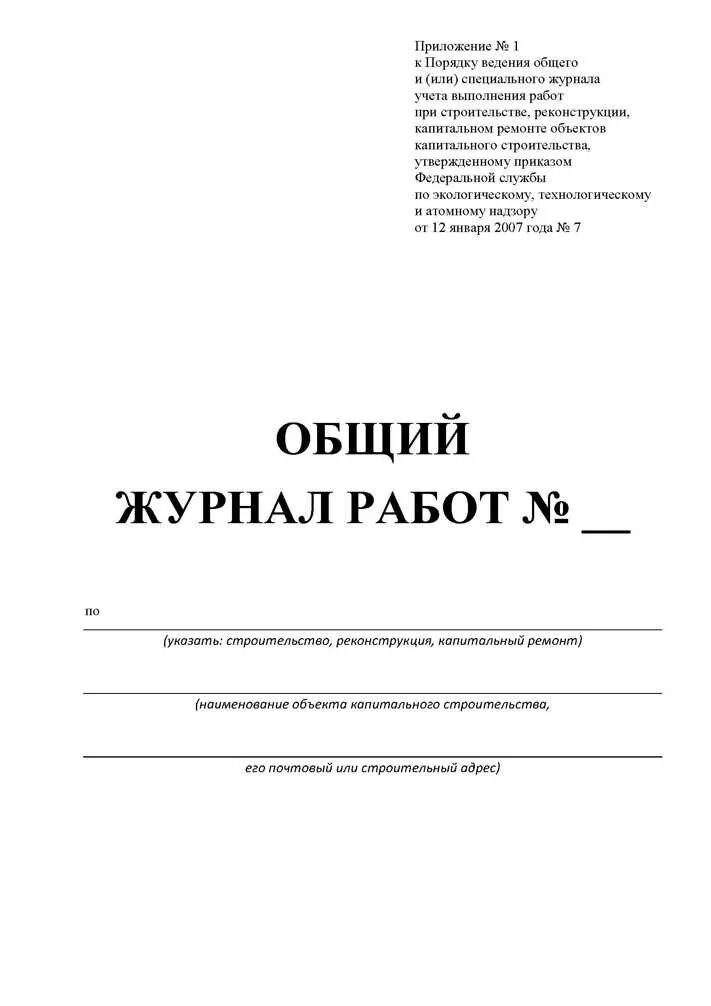 Приложение № 1
к Порядку ведения общего
и (или) специального журнала
учета выполнения работ
при строительстве, реконструкции,
капитальном ремонте объектов
капитального строительства,
утвержденному приказом
Федеральной службы
по экологическому, технологическому
и атомному надзору
от 12 января 2007 года № 7

ОБЩИЙ
ЖУРНАЛ РАБОТ № __

по

(указать: строительство, реконструкция, капитальный ремонт)

(наименование объекта капитального строительства,

его почтовый или строительный адрес)